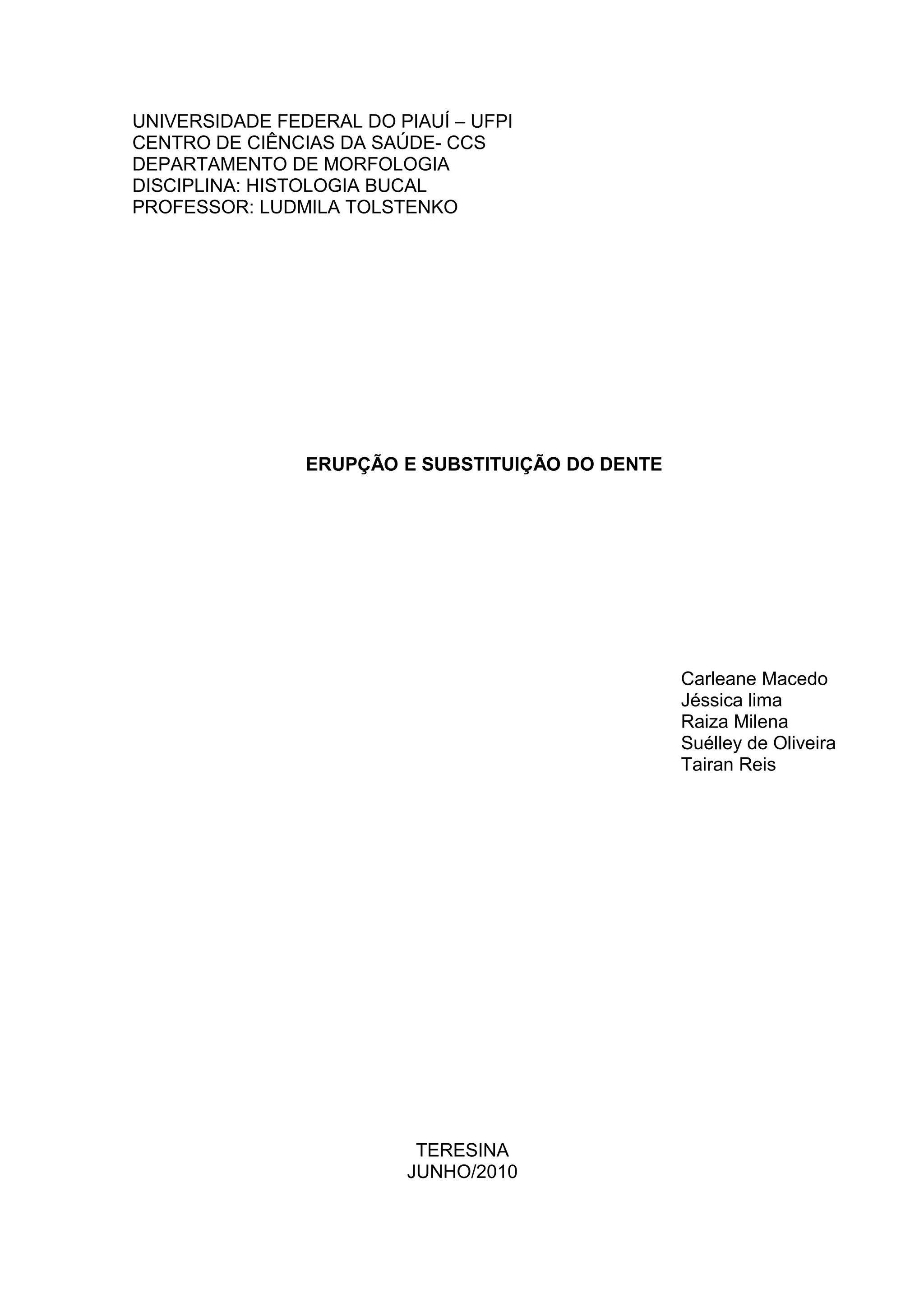 UNIVERSIDADE FEDERAL DO PIAUÍ – UFPI
CENTRO DE CIÊNCIAS DA SAÚDE- CCS
DEPARTAMENTO DE MORFOLOGIA
DISCIPLINA: HISTOLOGIA BUCAL
PROFESSOR: LUDMILA TOLSTENKO

ERUPÇÃO E SUBSTITUIÇÃO DO DENTE

Carleane Macedo
Jéssica lima
Raiza Milena
Suélley de Oliveira
Tairan Reis

TERESINA
JUNHO/2010